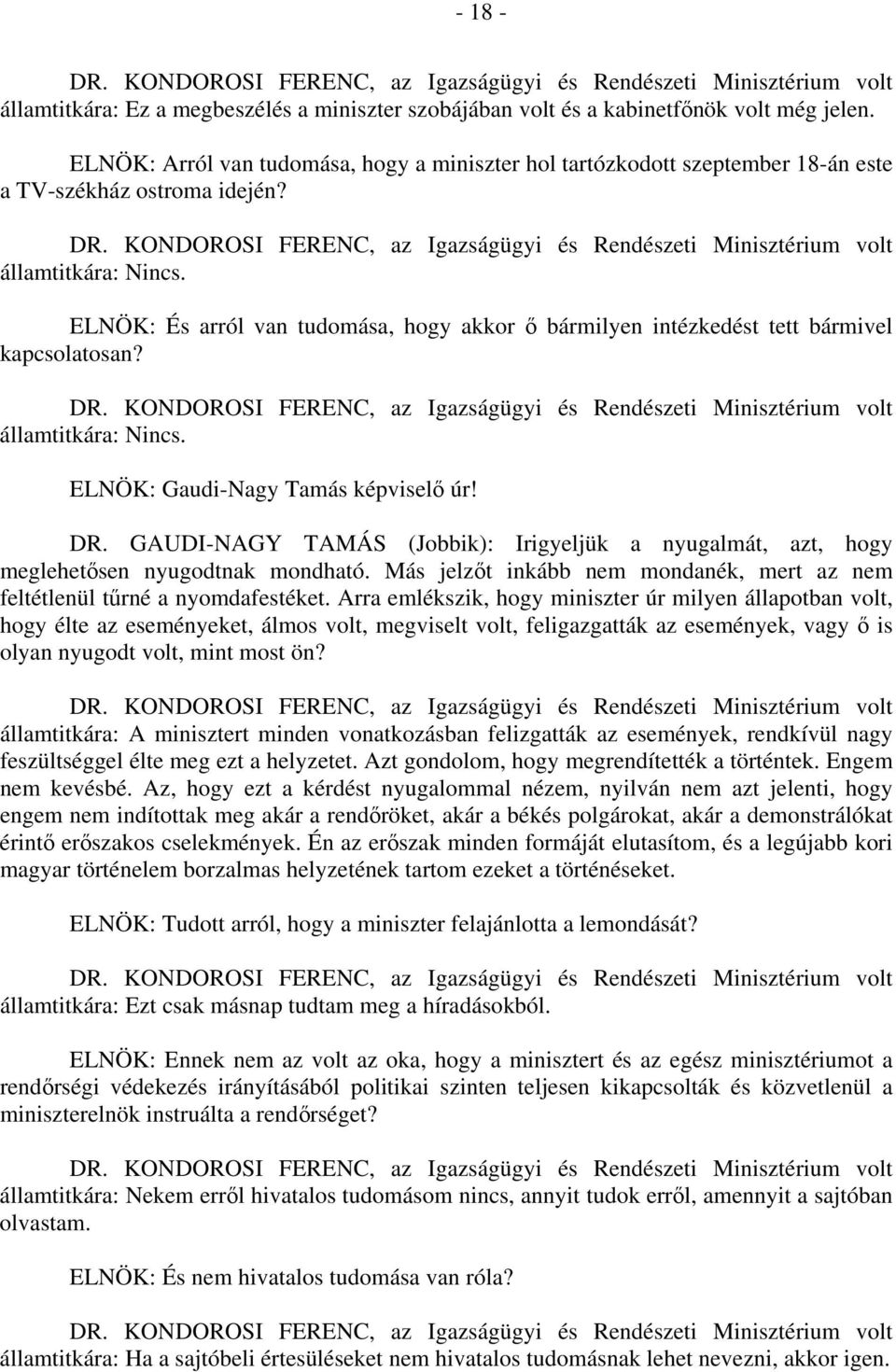 - 18 -

DR. KONDOROSI FERENC, az Igazságügyi és Rendészeti Minisztérium volt államtitkára: Ez a megbeszélés a miniszter szobájában volt és a kabinetfőnök volt még jelen.

ELNÖK: Arról van tudomása, hogy a miniszter hol tartózkodott szeptember 18-án este a TV-székház ostroma idején?

DR. KONDOROSI FERENC, az Igazságügyi és Rendészeti Minisztérium volt államtitkára: Nincs.

ELNÖK: És arról van tudomása, hogy akkor ő bármilyen intézkedést tett bármivel kapcsolatosan?

DR. KONDOROSI FERENC, az Igazságügyi és Rendészeti Minisztérium volt államtitkára: Nincs.

ELNÖK: Gaudi-Nagy Tamás képviselő úr!

DR. GAUDI-NAGY TAMÁS (Jobbik): Irigyeljük a nyugalmát, azt, hogy meglehetősen nyugodtnak mondható. Más jelzőt inkább nem mondanék, mert az nem feltétlenül tűrné a nyomdafestéket. Arra emlékszik, hogy miniszter úr milyen állapotban volt, hogy élte az eseményeket, álmos volt, megviselt volt, feligazgatták az események, vagy ő is olyan nyugodt volt, mint most ön?

DR. KONDOROSI FERENC, az Igazságügyi és Rendészeti Minisztérium volt államtitkára: A minisztert minden vonatkozásban felizgatták az események, rendkívül nagy feszültséggel élte meg ezt a helyzetet. Azt gondolom, hogy megrendítették a történtek. Engem nem kevésbé. Az, hogy ezt a kérdést nyugalommal nézem, nyilván nem azt jelenti, hogy engem nem indítottak meg akár a rendőröket, akár a békés polgárokat, akár a demonstrálókat érintő erőszakos cselekmények. Én az erőszak minden formáját elutasítom, és a legújabb kori magyar történelem borzalmas helyzetének tartom ezeket a történéseket.

ELNÖK: Tudott arról, hogy a miniszter felajánlotta a lemondását?

DR. KONDOROSI FERENC, az Igazságügyi és Rendészeti Minisztérium volt államtitkára: Ezt csak másnap tudtam meg a híradásokból.

ELNÖK: Ennek nem az volt az oka, hogy a minisztert és az egész minisztériumot a rendőrségi védekezés irányításából politikai szinten teljesen kikapcsolták és közvetlenül a miniszterelnök instruálta a rendőrséget?

DR. KONDOROSI FERENC, az Igazságügyi és Rendészeti Minisztérium volt államtitkára: Nekem erről hivatalos tudomásom nincs, annyit tudok erről, amennyit a sajtóban olvastam.

ELNÖK: És nem hivatalos tudomása van róla?

DR. KONDOROSI FERENC, az Igazságügyi és Rendészeti Minisztérium volt államtitkára: Ha a sajtóbeli értesüléseket nem hivatalos tudomásnak lehet nevezni, akkor igen.